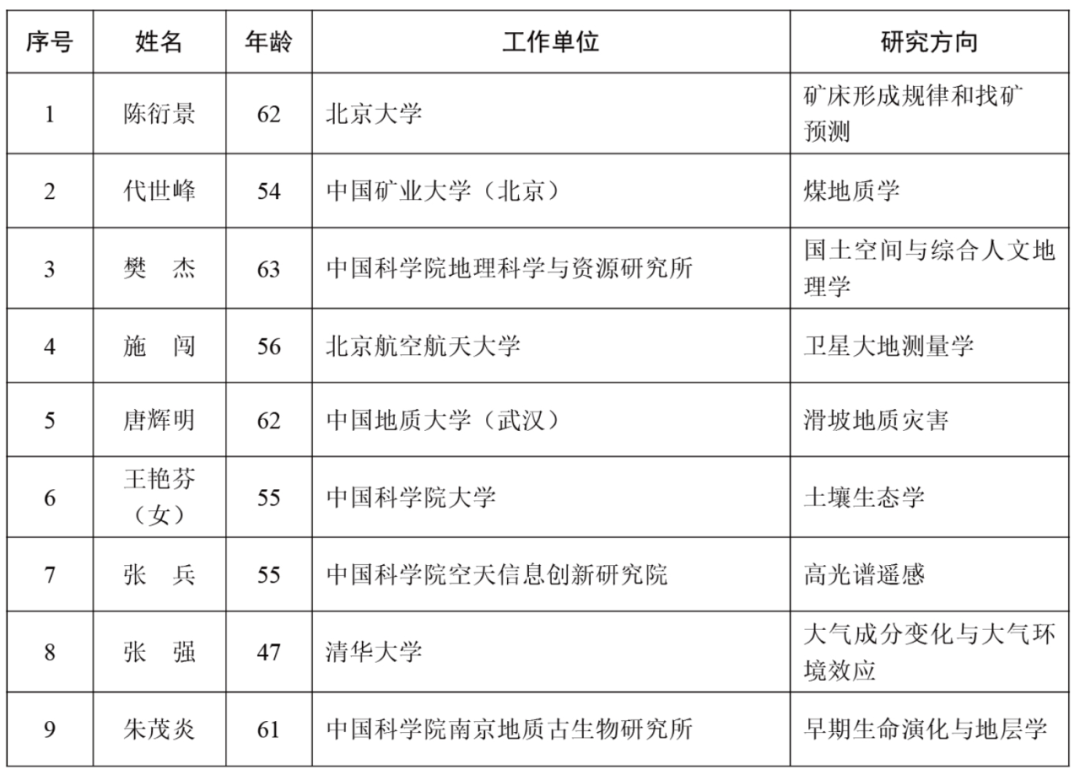 | 序号 | 姓名 | 年龄 | 工作单位 | 研究方向 |
|---|---|---|---|---|
| 1 | 陈衍景 | 62 | 北京大学 | 矿床形成规律和找矿预测 |
| 2 | 代世峰 | 54 | 中国矿业大学（北京） | 煤地质学 |
| 3 | 樊　杰 | 63 | 中国科学院地理科学与资源研究所 | 国土空间与综合人文地理学 |
| 4 | 施　闯 | 56 | 北京航空航天大学 | 卫星大地测量学 |
| 5 | 唐辉明 | 62 | 中国地质大学（武汉） | 滑坡地质灾害 |
| 6 | 王艳芬（女） | 55 | 中国科学院大学 | 土壤生态学 |
| 7 | 张　兵 | 55 | 中国科学院空天信息创新研究院 | 高光谱遥感 |
| 8 | 张　强 | 47 | 清华大学 | 大气成分变化与大气环境效应 |
| 9 | 朱茂炎 | 61 | 中国科学院南京地质古生物研究所 | 早期生命演化与地层学 |